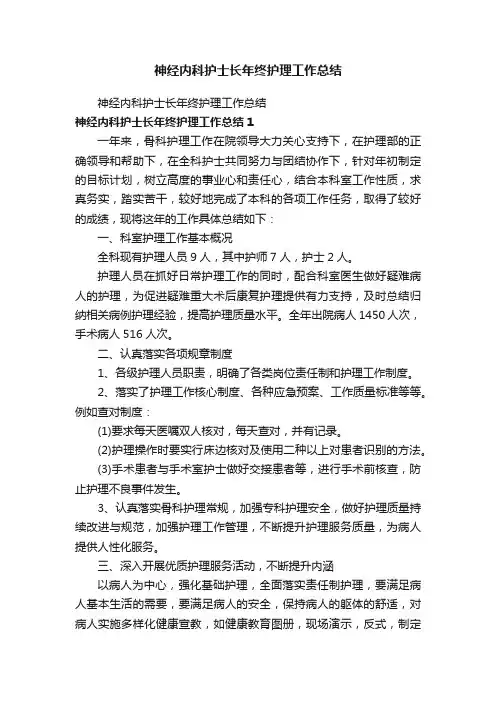 神经内科护士长年终护理工作总结

神经内科护士长年终护理工作总结

神经内科护士长年终护理工作总结1

一年来，骨科护理工作在院领导大力关心支持下，在护理部的正确领导和帮助下，在全科护士共同努力与团结协作下，针对年初制定的目标计划，树立高度的事业心和责任心，结合本科室工作性质，求真务实，踏实苦干，较好地完成了本科的各项工作任务，取得了较好的成绩，现将这年的工作具体总结如下：

一、科室护理工作基本概况

全科现有护理人员9人，其中护师7人，护士2人。

护理人员在抓好日常护理工作的同时，配合科室医生做好疑难病人的护理，为促进疑难重大术后康复护理提供有力支持，及时总结归纳相关病例护理经验，提高护理质量水平。全年出院病人1450人次，手术病人516人次。

二、认真落实各项规章制度

1、各级护理人员职责，明确了各类岗位责任制和护理工作制度。

2、落实了护理工作核心制度、各种应急预案、工作质量标准等等。例如查对制度：

(1)要求每天医嘱双人核对，每天查对，并有记录。

(2)护理操作时要实行床边核对及使用二种以上对患者识别的方法。

(3)手术患者与手术室护士做好交接患者等，进行手术前核查，防止护理不良事件发生。

3、认真落实骨科护理常规，加强专科护理安全，做好护理质量持续改进与规范，加强护理工作管理，不断提升护理服务质量，为病人提供人性化服务。

三、深入开展优质护理服务活动，不断提升内涵

以病人为中心，强化基础护理，全面落实责任制护理，要满足病人基本生活的需要，要满足病人的安全，保持病人的躯体的舒适，对病人实施多样化健康宣教，如健康教育图册，现场演示，反式，制定